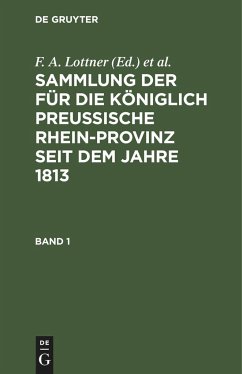 DE GRUYTER

F. A. Lottner (Ed.) et al.

SAMMLUNG DER FÜR DIE KÖNIGLICH PREUSSISCHE RHEIN-PROVINZ SEIT DEM JAHRE 1813

BAND 1

DE
G